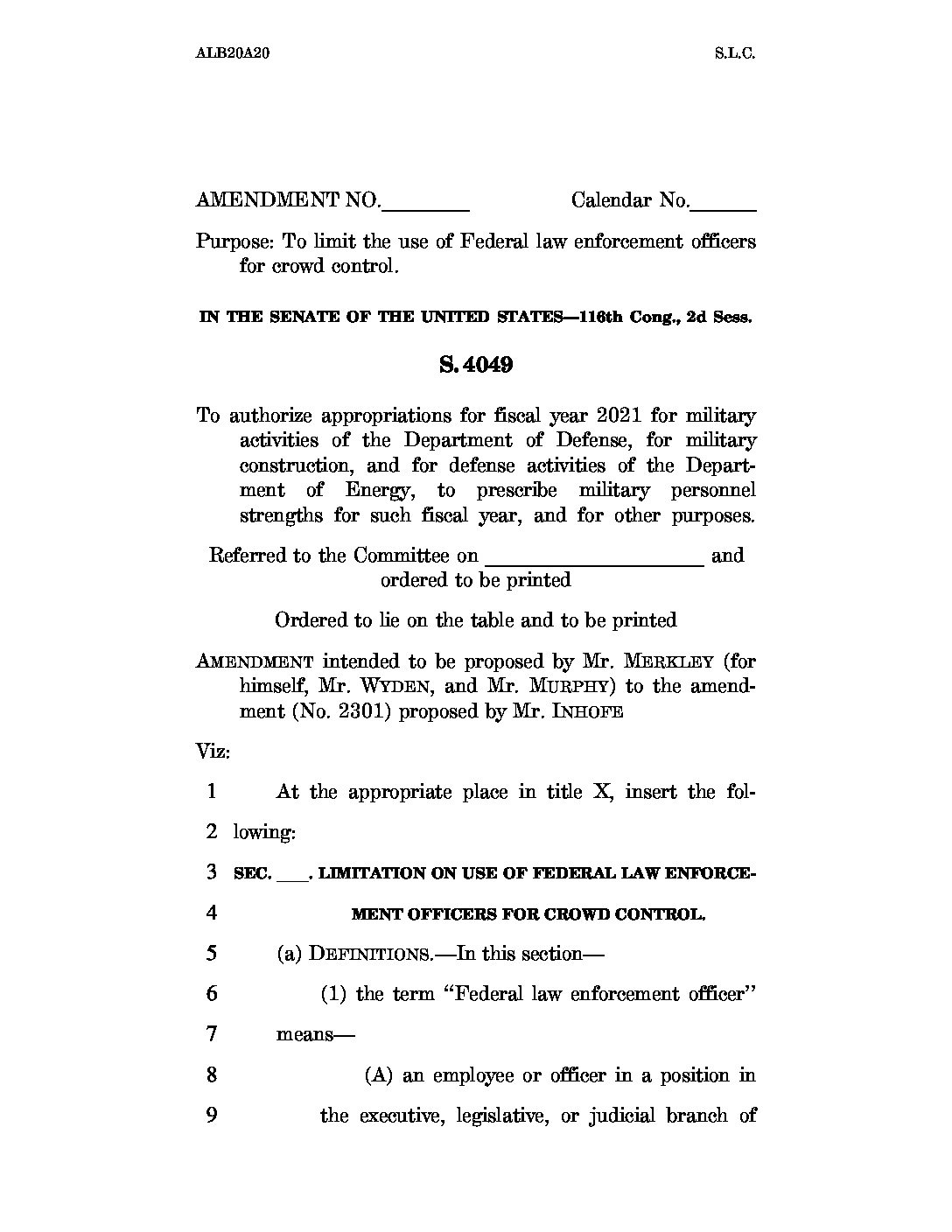 ALB20A20 S.L.C.

AMENDMENT NO.________ Calendar No.______

Purpose: To limit the use of Federal law enforcement officers for crowd control.

IN THE SENATE OF THE UNITED STATES—116th Cong., 2d Sess.

S. 4049

To authorize appropriations for fiscal year 2021 for military activities of the Department of Defense, for military construction, and for defense activities of the Department of Energy, to prescribe military personnel strengths for such fiscal year, and for other purposes.

Referred to the Committee on ____________________ and ordered to be printed

Ordered to lie on the table and to be printed

AMENDMENT intended to be proposed by Mr. MERKLEY (for himself, Mr. WYDEN, and Mr. MURPHY) to the amendment (No. 2301) proposed by Mr. INHOFE

Viz:

1 At the appropriate place in title X, insert the fol-
2 lowing:
3 SEC. ___. LIMITATION ON USE OF FEDERAL LAW ENFORCE-
4 MENT OFFICERS FOR CROWD CONTROL.
5 (a) DEFINITIONS.—In this section—
6 (1) the term "Federal law enforcement officer"
7 means—
8 (A) an employee or officer in a position in
9 the executive, legislative, or judicial branch of